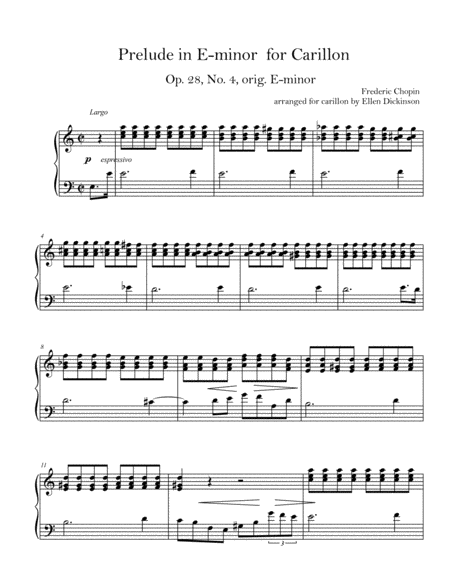 Prelude in E-minor for Carillon

Op. 28, No. 4, orig. E-minor

Frederic Chopin
arranged for carillon by Ellen Dickinson

Largo

p espressivo

4

8

11

3